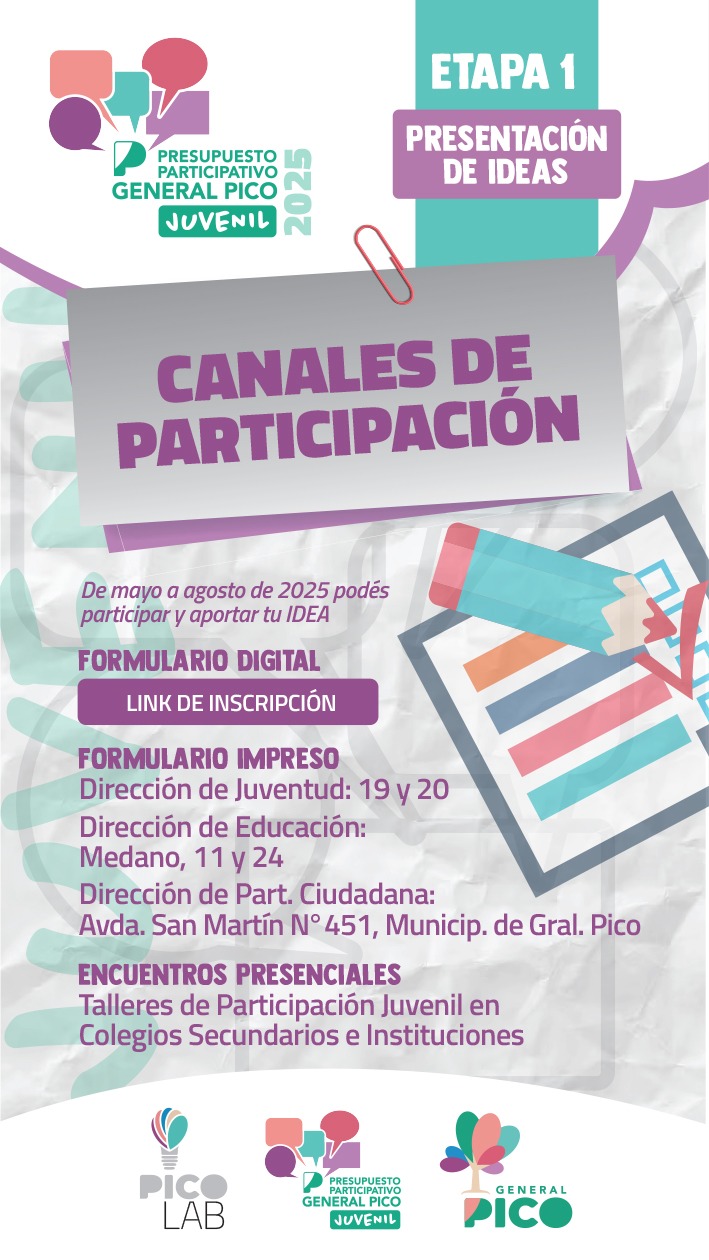 PRESUPUESTO PARTICIPATIVO GENERAL PICO
JUVENIL
2025

ETAPA 1

PRESENTACIÓN DE IDEAS

CANALES DE PARTICIPACIÓN

De mayo a agosto de 2025 podés participar y aportar tu IDEA

FORMULARIO DIGITAL

LINK DE INSCRIPCIÓN

FORMULARIO IMPRESO
Dirección de Juventud: 19 y 20
Dirección de Educación:
Medano, 11 y 24
Dirección de Part. Ciudadana:
Avda. San Martín N° 451, Municip. de Gral. Pico

ENCUENTROS PRESENCIALES
Talleres de Participación Juvenil en Colegios Secundarios e Instituciones

PICO LAB

PRESUPUESTO PARTICIPATIVO GENERAL PICO
JUVENIL

GENERAL PICO